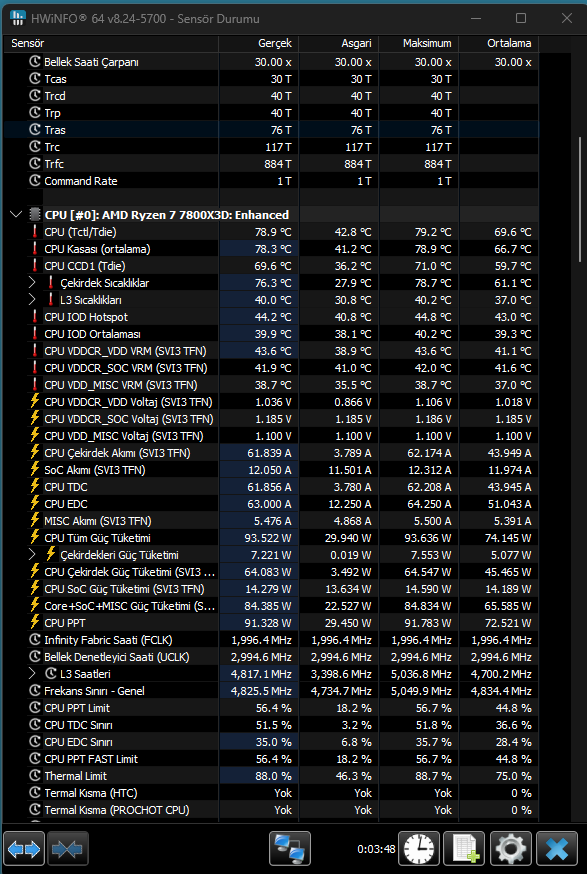 HWiNFO® 64 v8.24-5700 - Sensör Durumu

| Sensör | Gerçek | Asgari | Maksimum | Ortalama |
|---|---|---|---|---|
| Bellek Saati Çarpanı | 30.00 x | 30.00 x | 30.00 x | 30.00 x |
| Tcas | 30 T | 30 T | 30 T | |
| Trcd | 40 T | 40 T | 40 T | |
| Trp | 40 T | 40 T | 40 T | |
| Tras | 76 T | 76 T | 76 T | |
| Trc | 117 T | 117 T | 117 T | |
| Trfc | 884 T | 884 T | 884 T | |
| Command Rate | 1 T | 1 T | 1 T | |
| CPU [#0]: AMD Ryzen 7 7800X3D: Enhanced | | | | |
| CPU (Tctl/Tdie) | 78.9 °C | 42.8 °C | 79.2 °C | 69.6 °C |
| CPU Kasası (ortalama) | 78.3 °C | 41.2 °C | 78.9 °C | 66.7 °C |
| CPU CCD1 (Tdie) | 69.6 °C | 36.2 °C | 71.0 °C | 59.7 °C |
| Çekirdek Sıcaklıklar | 76.3 °C | 27.9 °C | 78.7 °C | 61.1 °C |
| L3 Sıcaklıkları | 40.0 °C | 30.8 °C | 40.2 °C | 37.0 °C |
| CPU IOD Hotspot | 44.2 °C | 40.8 °C | 44.8 °C | 43.0 °C |
| CPU IOD Ortalaması | 39.9 °C | 38.1 °C | 40.2 °C | 39.3 °C |
| CPU VDDCR_VDD VRM (SVI3 TFN) | 43.6 °C | 38.9 °C | 43.6 °C | 41.1 °C |
| CPU VDDCR_SOC VRM (SVI3 TFN) | 41.9 °C | 41.0 °C | 42.0 °C | 41.6 °C |
| CPU VDD_MISC VRM (SVI3 TFN) | 38.7 °C | 35.5 °C | 38.7 °C | 37.0 °C |
| CPU VDDCR_VDD Voltaj (SVI3 TFN) | 1.036 V | 0.866 V | 1.106 V | 1.018 V |
| CPU VDDCR_SOC Voltaj (SVI3 TFN) | 1.185 V | 1.185 V | 1.186 V | 1.185 V |
| CPU VDD_MISC Voltaj (SVI3 TFN) | 1.100 V | 1.100 V | 1.100 V | 1.100 V |
| CPU Çekirdek Akımı (SVI3 TFN) | 61.839 A | 3.789 A | 62.174 A | 43.949 A |
| SoC Akımı (SVI3 TFN) | 12.050 A | 11.501 A | 12.312 A | 11.974 A |
| CPU TDC | 61.856 A | 3.780 A | 62.208 A | 43.945 A |
| CPU EDC | 63.000 A | 12.250 A | 64.250 A | 51.043 A |
| MISC Akımı (SVI3 TFN) | 5.476 A | 4.868 A | 5.500 A | 5.391 A |
| CPU Tüm Güç Tüketimi | 93.522 W | 29.940 W | 93.636 W | 74.145 W |
| Çekirdekleri Güç Tüketimi | 7.221 W | 0.019 W | 7.553 W | 5.077 W |
| CPU Çekirdek Güç Tüketimi (SVI3 ... | 64.083 W | 3.492 W | 64.547 W | 45.465 W |
| CPU SoC Güç Tüketimi (SVI3 TFN) | 14.279 W | 13.634 W | 14.590 W | 14.189 W |
| Core+SoC+MISC Güç Tüketimi (S... | 84.385 W | 22.527 W | 84.834 W | 65.585 W |
| CPU PPT | 91.328 W | 29.450 W | 91.783 W | 72.521 W |
| Infinity Fabric Saati (FCLK) | 1,996.4 MHz | 1,996.4 MHz | 1,996.4 MHz | 1,996.4 MHz |
| Bellek Denetleyici Saati (UCLK) | 2,994.6 MHz | 2,994.6 MHz | 2,994.6 MHz | 2,994.6 MHz |
| L3 Saatleri | 4,817.1 MHz | 3,398.6 MHz | 5,036.8 MHz | 4,700.2 MHz |
| Frekans Sınırı - Genel | 4,825.5 MHz | 4,734.7 MHz | 5,049.9 MHz | 4,834.4 MHz |
| CPU PPT Limit | 56.4 % | 18.2 % | 56.7 % | 44.8 % |
| CPU TDC Sınırı | 51.5 % | 3.2 % | 51.8 % | 36.6 % |
| CPU EDC Sınırı | 35.0 % | 6.8 % | 35.7 % | 28.4 % |
| CPU PPT FAST Limit | 56.4 % | 18.2 % | 56.7 % | 44.8 % |
| Thermal Limit | 88.0 % | 46.3 % | 88.7 % | 75.0 % |
| Termal Kısma (HTC) | Yok | Yok | Yok | 0 % |
| Termal Kısma (PROCHOT CPU) | Yok | Yok | Yok | 0 % |

0:03:48